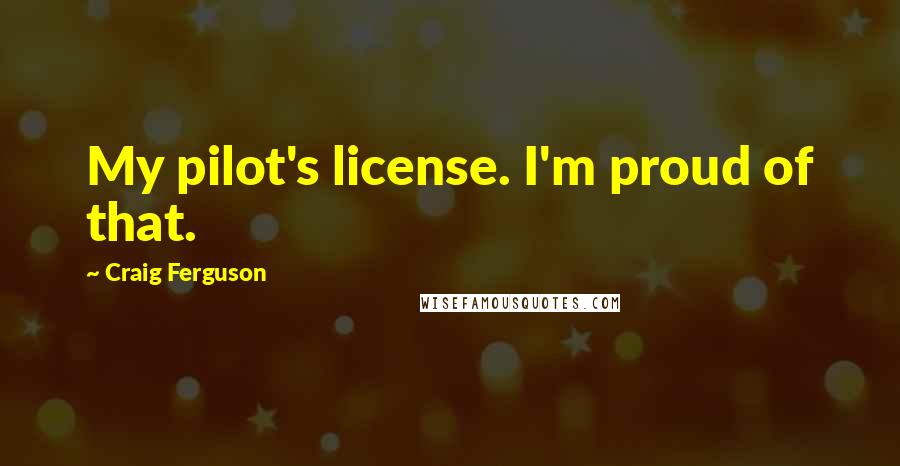 My pilot's license. I'm proud of that.

~ Craig Ferguson

WISEFAMOUSQUOTES.COM